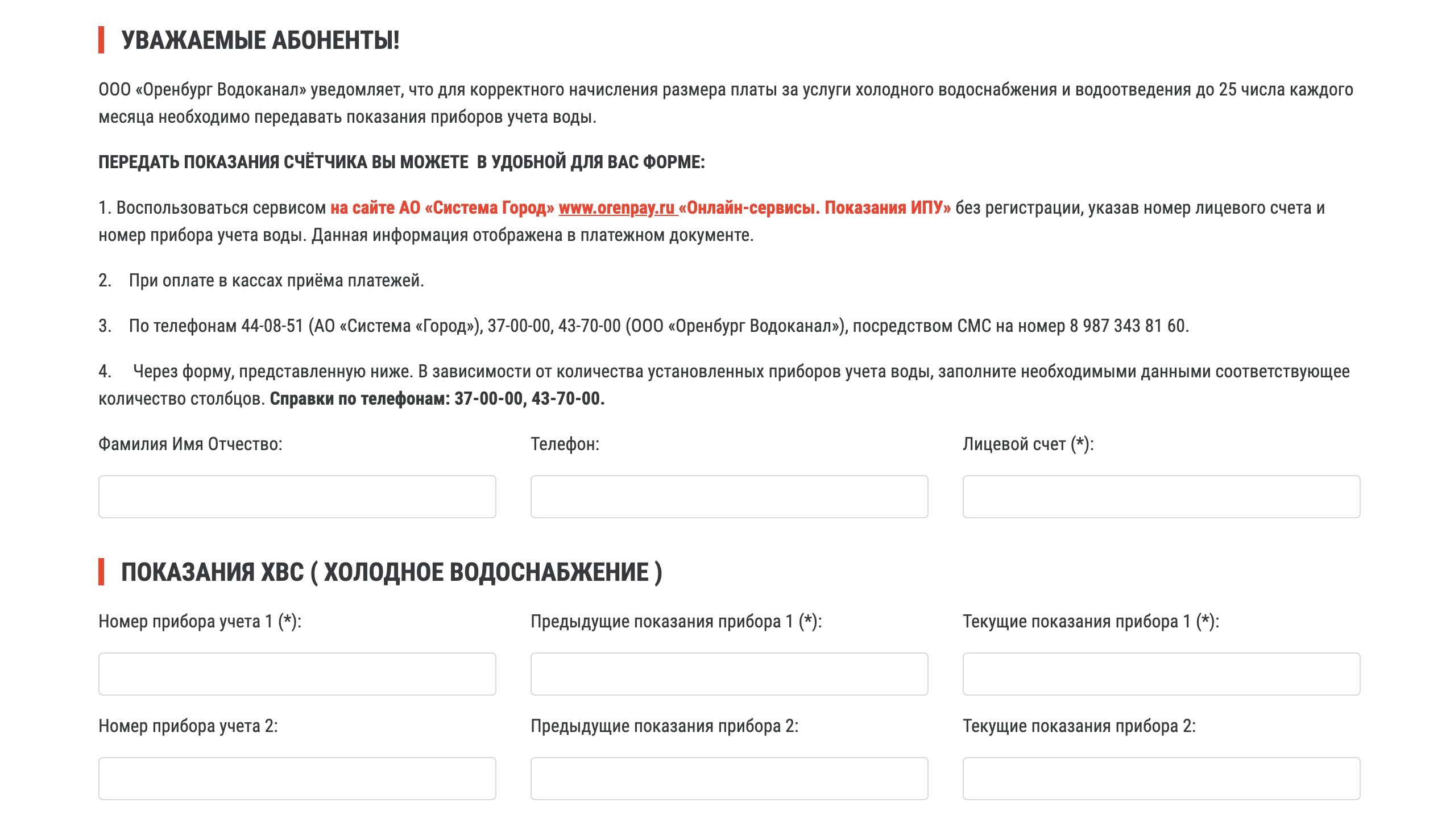 УВАЖАЕМЫЕ АБОНЕНТЫ!

ООО «Оренбург Водоканал» уведомляет, что для корректного начисления размера платы за услуги холодного водоснабжения и водоотведения до 25 числа каждого месяца необходимо передавать показания приборов учета воды.

ПЕРЕДАТЬ ПОКАЗАНИЯ СЧЁТЧИКА ВЫ МОЖЕТЕ В УДОБНОЙ ДЛЯ ВАС ФОРМЕ:

1. Воспользоваться сервисом на сайте АО «Система Город» www.orenpay.ru «Онлайн-сервисы. Показания ИПУ» без регистрации, указав номер лицевого счета и номер прибора учета воды. Данная информация отображена в платежном документе.

2. При оплате в кассах приёма платежей.

3. По телефонам 44-08-51 (АО «Система «Город»), 37-00-00, 43-70-00 (ООО «Оренбург Водоканал»), посредством СМС на номер 8 987 343 81 60.

4. Через форму, представленную ниже. В зависимости от количества установленных приборов учета воды, заполните необходимыми данными соответствующее количество столбцов. Справки по телефонам: 37-00-00, 43-70-00.

Фамилия Имя Отчество:

Телефон:

Лицевой счет (*):

ПОКАЗАНИЯ ХВС ( ХОЛОДНОЕ ВОДОСНАБЖЕНИЕ )

Номер прибора учета 1 (*):

Предыдущие показания прибора 1 (*):

Текущие показания прибора 1 (*):

Номер прибора учета 2:

Предыдущие показания прибора 2:

Текущие показания прибора 2: